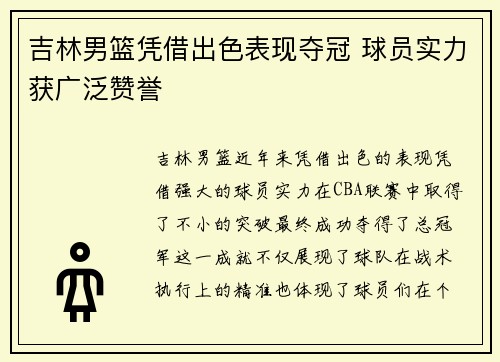 吉林男篮凭借出色表现夺冠 球员实力获广泛赞誉

吉林男篮近年来凭借出色的表现凭借强大的球员实力在CBA联赛中取得了不小的突破最终成功夺得了总冠军这一成就不仅展现了球队在战术执行上的精准也体现了球员们在个